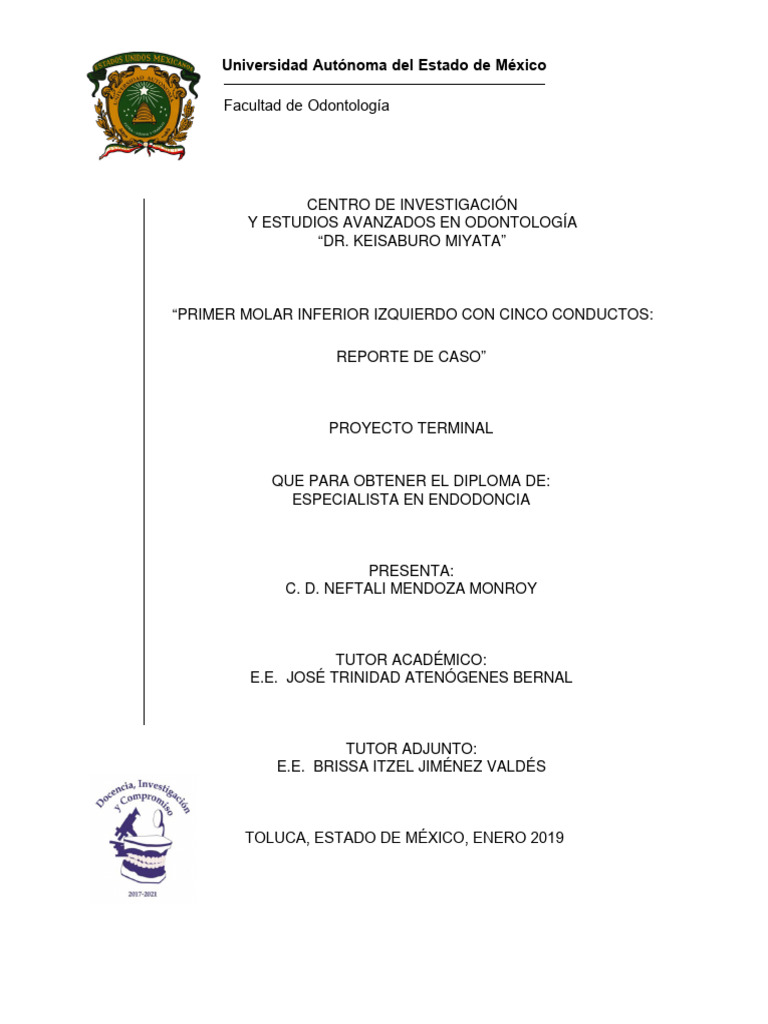 ESTADOS UNIDOS MEXICANOS

Universidad Autónoma del Estado de México

Facultad de Odontología

CENTRO DE INVESTIGACIÓN
Y ESTUDIOS AVANZADOS EN ODONTOLOGÍA
“DR. KEISABURO MIYATA”

“PRIMER MOLAR INFERIOR IZQUIERDO CON CINCO CONDUCTOS:

REPORTE DE CASO”

PROYECTO TERMINAL

QUE PARA OBTENER EL DIPLOMA DE:
ESPECIALISTA EN ENDODONCIA

PRESENTA:
C. D. NEFTALI MENDOZA MONROY

TUTOR ACADÉMICO:
E.E. JOSÉ TRINIDAD ATENÓGENES BERNAL

TUTOR ADJUNTO:
E.E. BRISSA ITZEL JIMÉNEZ VALDÉS

Docencia, Investigación y Compromiso

2017-2021

TOLUCA, ESTADO DE MÉXICO, ENERO 2019